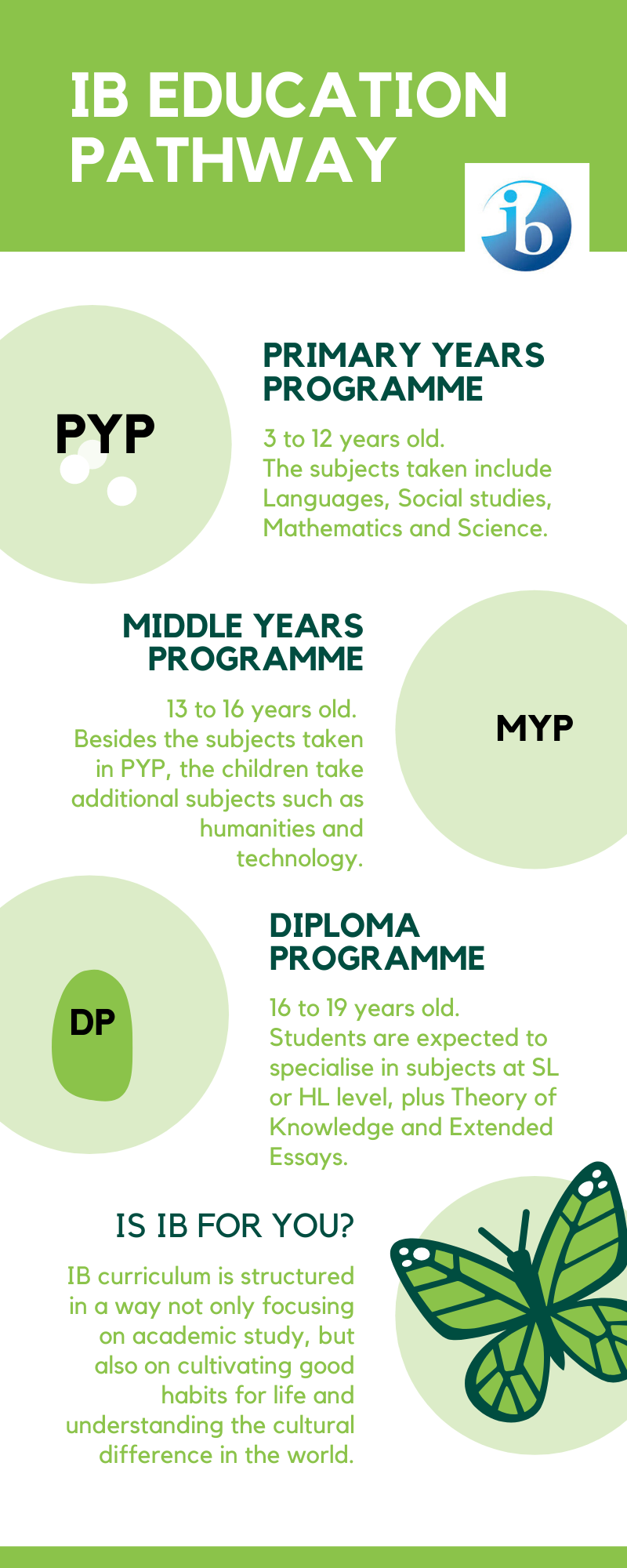 IB EDUCATION PATHWAY

ib

PYP

PRIMARY YEARS PROGRAMME

3 to 12 years old.
The subjects taken include Languages, Social studies, Mathematics and Science.

MIDDLE YEARS PROGRAMME

13 to 16 years old.
Besides the subjects taken in PYP, the children take additional subjects such as humanities and technology.

MYP

DP

DIPLOMA PROGRAMME

16 to 19 years old.
Students are expected to specialise in subjects at SL or HL level, plus Theory of Knowledge and Extended Essays.

IS IB FOR YOU?

IB curriculum is structured in a way not only focusing on academic study, but also on cultivating good habits for life and understanding the cultural difference in the world.